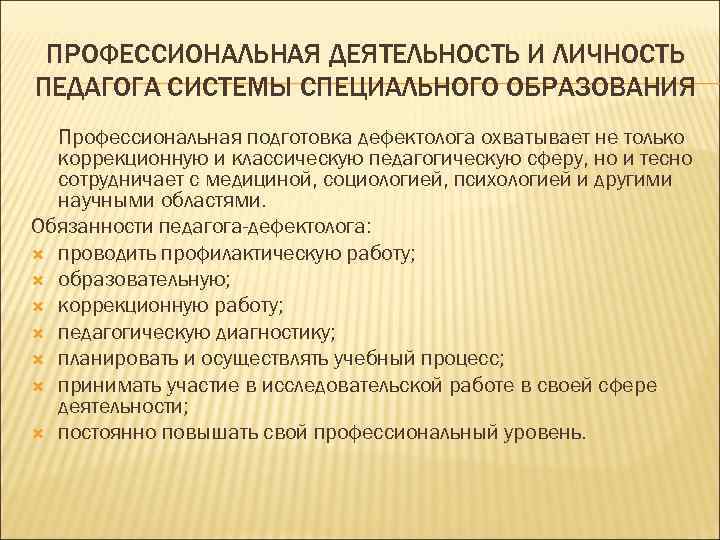 ПРОФЕССИОНАЛЬНАЯ ДЕЯТЕЛЬНОСТЬ И ЛИЧНОСТЬ ПЕДАГОГА СИСТЕМЫ СПЕЦИАЛЬНОГО ОБРАЗОВАНИЯ

Профессиональная подготовка дефектолога охватывает не только коррекционную и классическую педагогическую сферу, но и тесно сотрудничает с медициной, социологией, психологией и другими научными областями.

Обязанности педагога-дефектолога:

- проводить профилактическую работу;
- образовательную;
- коррекционную работу;
- педагогическую диагностику;
- планировать и осуществлять учебный процесс;
- принимать участие в исследовательской работе в своей сфере деятельности;
- постоянно повышать свой профессиональный уровень.